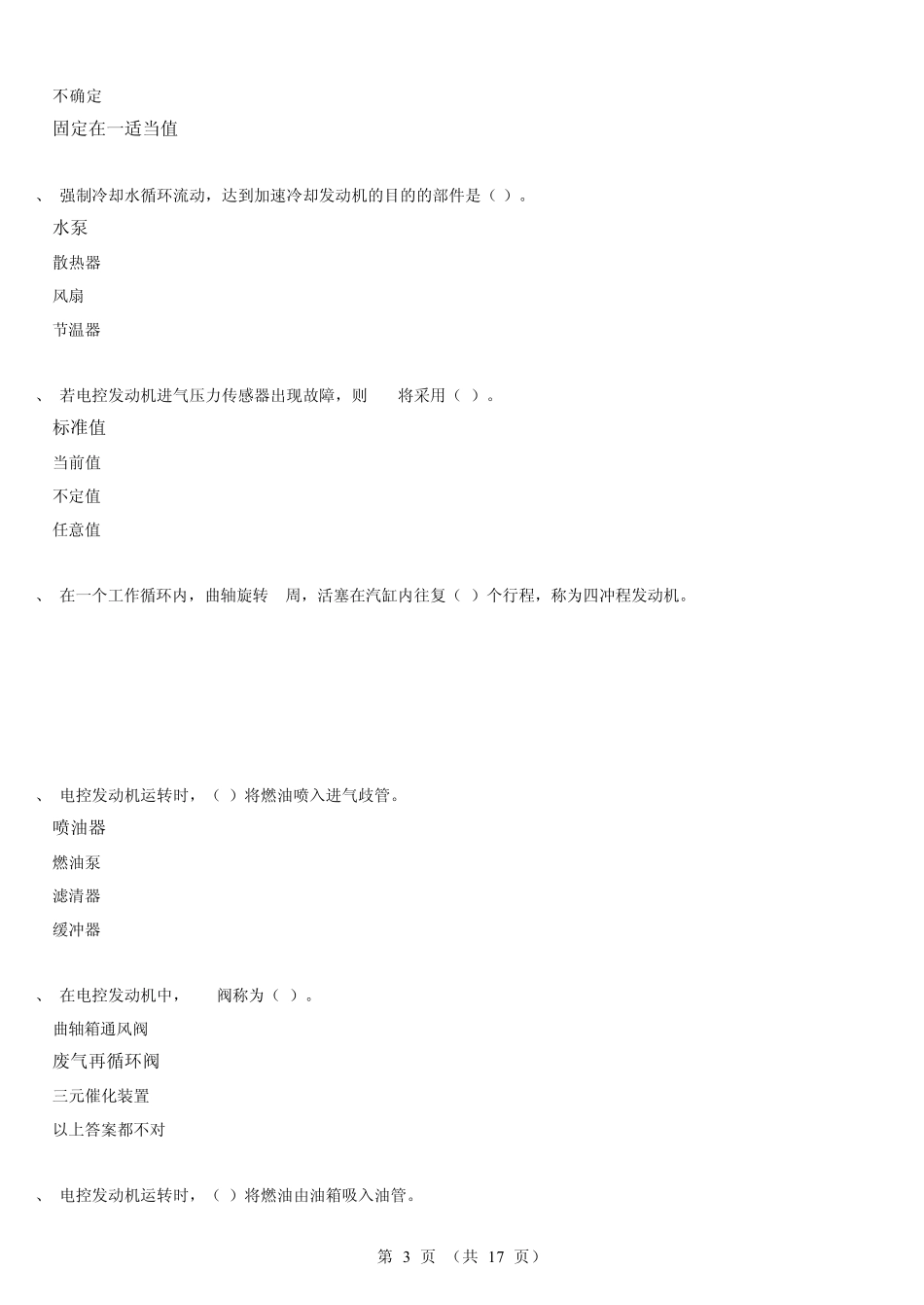 不确定

固定在一适当值

、 强制冷却水循环流动，达到加速冷却发动机的目的的部件是（ ）。

水泵

散热器

风扇

节温器

、 若电控发动机进气压力传感器出现故障，则 将采用（ ）。

标准值

当前值

不定值

任意值

、 在一个工作循环内，曲轴旋转 周，活塞在汽缸内往复（ ）个行程，称为四冲程发动机。

、 电控发动机运转时，（ ）将燃油喷入进气歧管。

喷油器

燃油泵

滤清器

缓冲器

、 在电控发动机中， 阀称为（ ）。

曲轴箱通风阀

废气再循环阀

三元催化装置

以上答案都不对

、 电控发动机运转时，（ ）将燃油由油箱吸入油管。

第 3 页 （共 17 页）